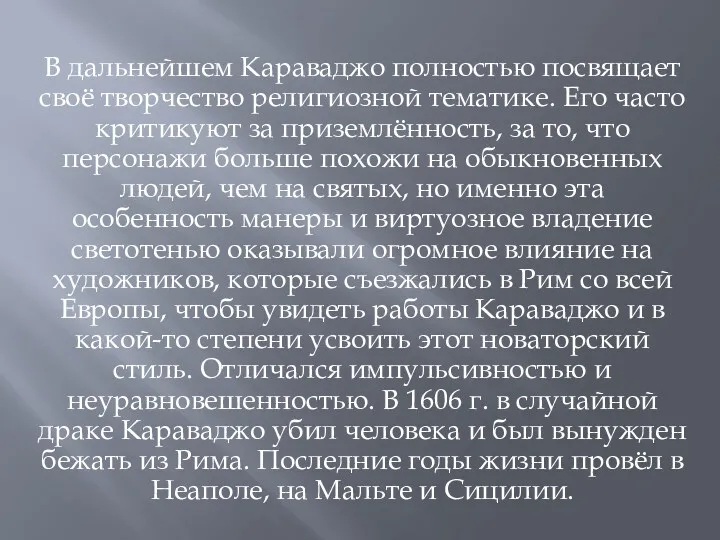 В дальнейшем Караваджо полностью посвящает своё творчество религиозной тематике. Его часто критикуют за приземлённость, за то, что персонажи больше похожи на обыкновенных людей, чем на святых, но именно эта особенность манеры и виртуозное владение светотенью оказывали огромное влияние на художников, которые съезжались в Рим со всей Европы, чтобы увидеть работы Караваджо и в какой-то степени усвоить этот новаторский стиль. Отличался импульсивностью и неуравновешенностью. В 1606 г. в случайной драке Караваджо убил человека и был вынужден бежать из Рима. Последние годы жизни провёл в Неаполе, на Мальте и Сицилии.